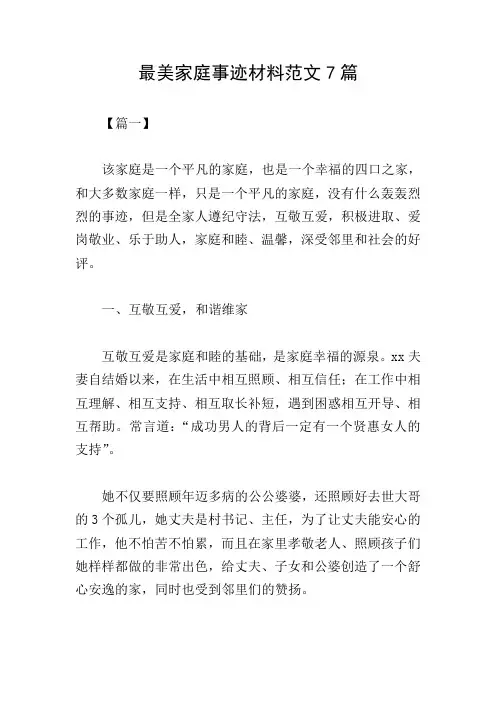 最美家庭事迹材料范文 7 篇

【篇一】

该家庭是一个平凡的家庭，也是一个幸福的四口之家，和大多数家庭一样，只是一个平凡的家庭，没有什么轰轰烈烈的事迹，但是全家人遵纪守法，互敬互爱，积极进取、爱岗敬业、乐于助人，家庭和睦、温馨，深受邻里和社会的好评。

一、互敬互爱，和谐维家

互敬互爱是家庭和睦的基础，是家庭幸福的源泉。xx 夫妻自结婚以来，在生活中相互照顾、相互信任；在工作中相互理解、相互支持、相互取长补短，遇到困惑相互开导、相互帮助。常言道：“成功男人的背后一定有一个贤惠女人的支持”。

她不仅要照顾年迈多病的公公婆婆，还照顾好去世大哥的 3 个孤儿，她丈夫是村书记、主任，为了让丈夫能安心的工作，他不怕苦不怕累，而且在家里孝敬老人、照顾孩子们她样样都做的非常出色，给丈夫、子女和公婆创造了一个舒心安逸的家，同时也受到邻里们的赞扬。